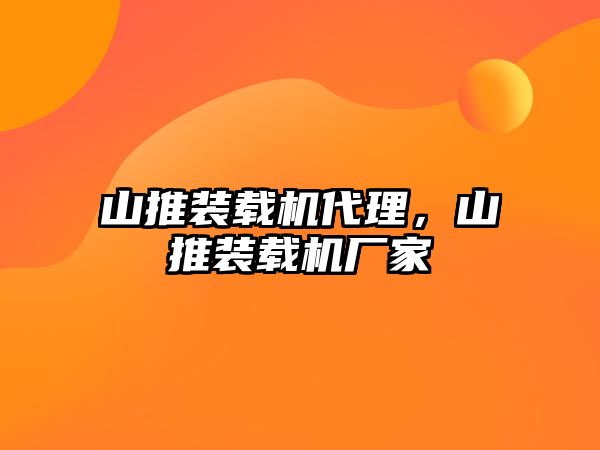 山推装载机代理，山推装载机厂家